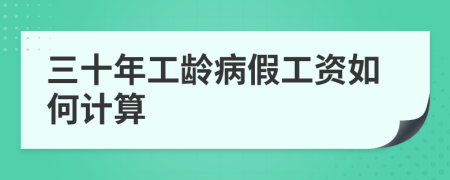 三十年工龄病假工资如何计算